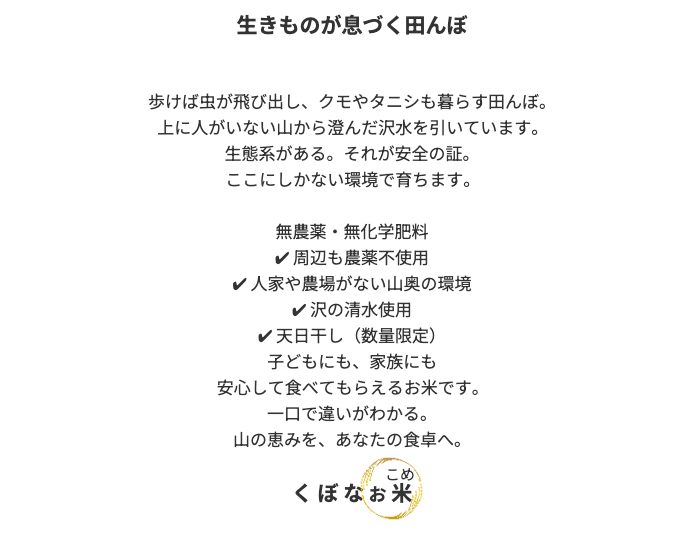 生きものが息づく田んぼ

歩けば虫が飛び出し、クモやタニシも暮らす田んぼ。
上に人がいない山から澄んだ沢水を引いています。
生態系がある。それが安全の証。
ここにしかない環境で育ちます。

無農薬・無化学肥料
✔ 周辺も農薬不使用
✔ 人家や農場がない山奥の環境
✔ 沢の清水使用
✔ 天日干し（数量限定）
子どもにも、家族にも
安心して食べてもらえるお米です。
一口で違いがわかる。
山の恵みを、あなたの食卓へ。

くぼなお米
こめ